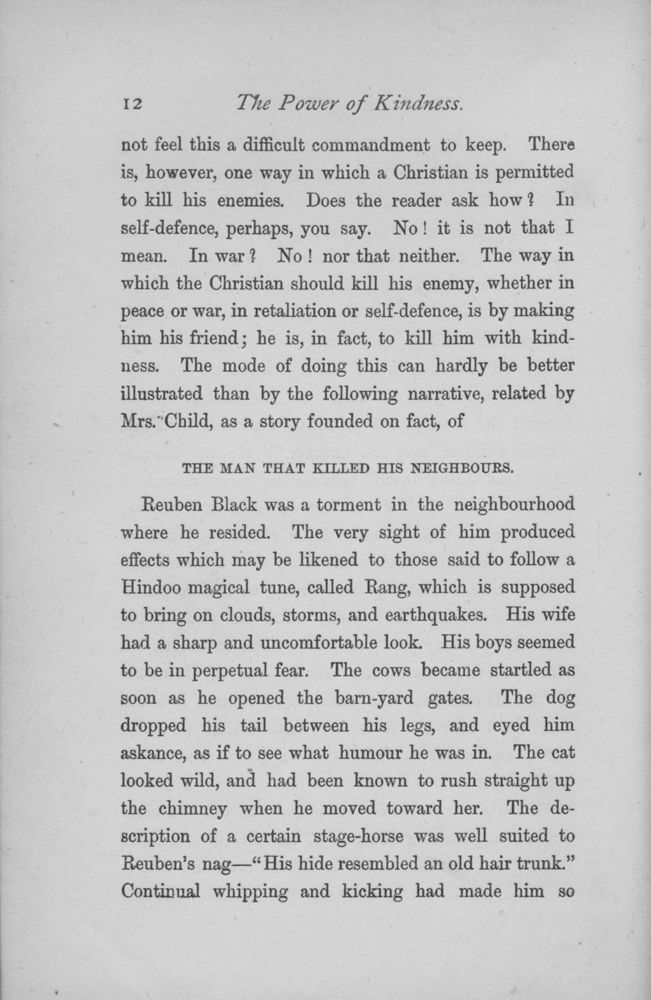 12 The Power of Kindness.

not feel this a difficult commandment to keep. There is, however, one way in which a Christian is permitted to kill his enemies. Does the reader ask how? In self-defence, perhaps, you say. No! it is not that I mean. In war? No! nor that neither. The way in which the Christian should kill his enemy, whether in peace or war, in retaliation or self-defence, is by making him his friend; he is, in fact, to kill him with kindness. The mode of doing this can hardly be better illustrated than by the following narrative, related by Mrs. Child, as a story founded on fact, of

THE MAN THAT KILLED HIS NEIGHBOURS.

Reuben Black was a torment in the neighbourhood where he resided. The very sight of him produced effects which may be likened to those said to follow a Hindoo magical tune, called Rang, which is supposed to bring on clouds, storms, and earthquakes. His wife had a sharp and uncomfortable look. His boys seemed to be in perpetual fear. The cows became startled as soon as he opened the barn-yard gates. The dog dropped his tail between his legs, and eyed him askance, as if to see what humour he was in. The cat looked wild, and had been known to rush straight up the chimney when he moved toward her. The description of a certain stage-horse was well suited to Reuben's nag—"His hide resembled an old hair trunk." Continual whipping and kicking had made him so